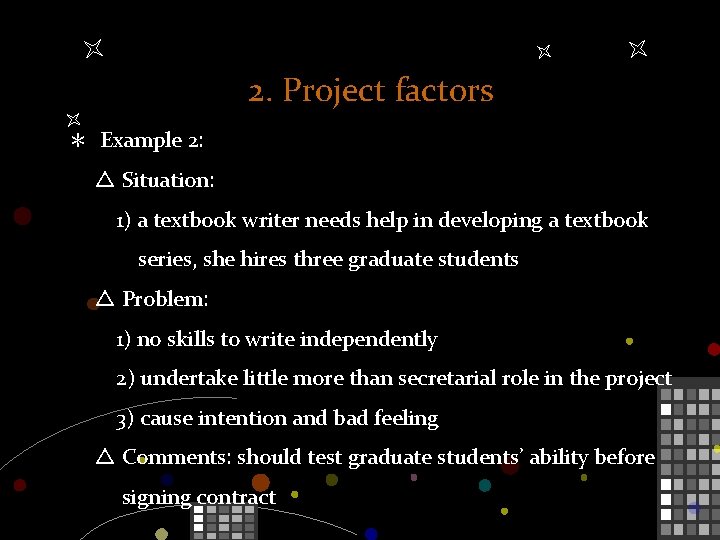 2. Project factors

* Example 2:

△ Situation:

1) a textbook writer needs help in developing a textbook series, she hires three graduate students

△ Problem:

1) no skills to write independently

2) undertake little more than secretarial role in the project

3) cause intention and bad feeling

△ Comments: should test graduate students' ability before signing contract